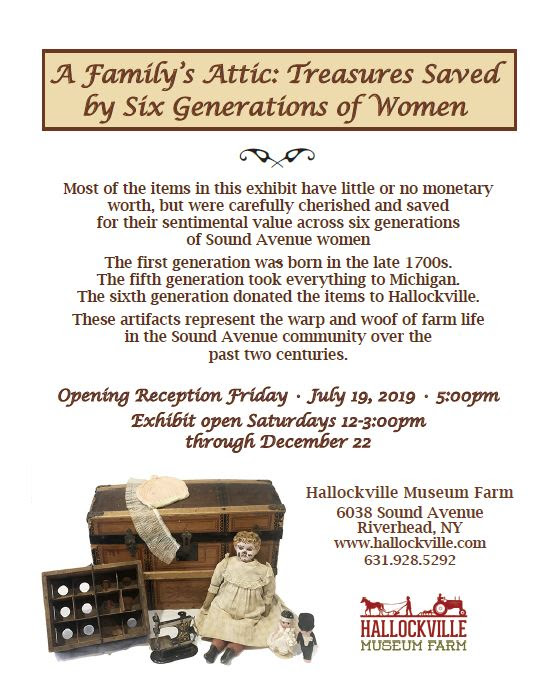 A Family's Attic: Treasures Saved by Six Generations of Women

Most of the items in this exhibit have little or no monetary worth, but were carefully cherished and saved for their sentimental value across six generations of Sound Avenue women

The first generation was born in the late 1700s. The fifth generation took everything to Michigan. The sixth generation donated the items to Hallockville.

These artifacts represent the warp and woof of farm life in the Sound Avenue community over the past two centuries.

Opening Reception Friday · July 19, 2019 · 5:00pm
Exhibit open Saturdays 12-3:00pm through December 22

Hallockville Museum Farm
6038 Sound Avenue
Riverhead, NY
www.hallockville.com
631.928.5292

HALLOCKVILLE
MUSEUM FARM